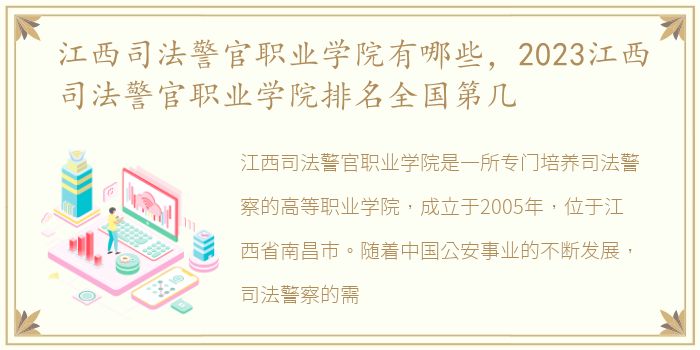 江西司法警官职业学院有哪些，2023江西司法警官职业学院排名全国第几

江西司法警官职业学院是一所专门培养司法警察的高等职业学院，成立于2005年，位于江西省南昌市。随着中国公安事业的不断发展，司法警察的需